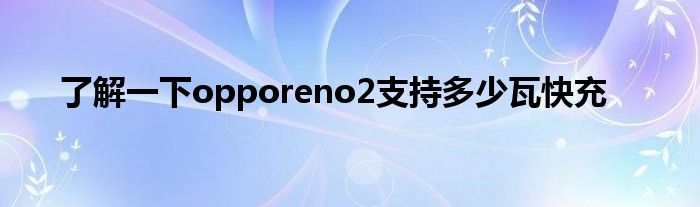 了解一下opporeno2支持多少瓦快充